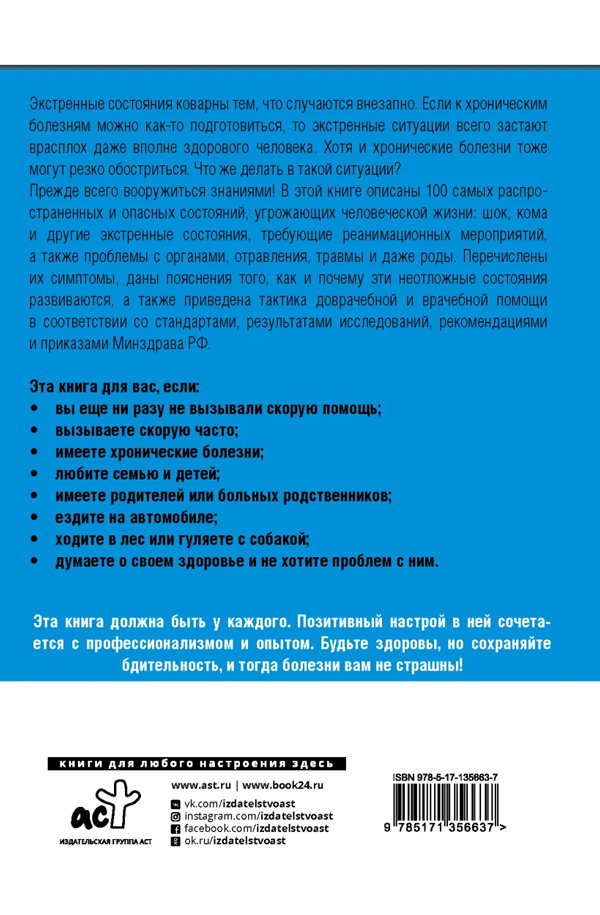 Экстренные состояния коварны тем, что случаются внезапно. Если к хроническим болезням можно как-то подготовиться, то экстренные ситуации всего застают врасплох даже вполне здорового человека. Хотя и хронические болезни тоже могут резко обостриться. Что же делать в такой ситуации?
Прежде всего вооружиться знаниями! В этой книге описаны 100 самых распространенных и опасных состояний, угрожающих человеческой жизни: шок, кома и другие экстренные состояния, требующие реанимационных мероприятий, а также проблемы с органами, отравления, травмы и даже роды. Перечислены их симптомы, даны пояснения того, как и почему эти неотложные состояния развиваются, а также приведена тактика доврачебной и врачебной помощи в соответствии со стандартами, результатами исследований, рекомендациями и приказами Минздрава РФ.

Эта книга для вас, если:
• вы еще ни разу не вызывали скорую помощь;
• вызываете скорую часто;
• имеете хронические болезни;
• любите семью и детей;
• имеете родителей или больных родственников;
• ездите на автомобиле;
• ходите в лес или гуляете с собакой;
• думаете о своем здоровье и не хотите проблем с ним.

Эта книга должна быть у каждого. Позитивный настрой в ней сочетается с профессионализмом и опытом. Будьте здоровы, но сохраняйте бдительность, и тогда болезни вам не страшны!

книги для любого настроения здесь

аст
ИЗДАТЕЛЬСКАЯ ГРУППА АСТ

www.ast.ru | www.book24.ru
vk.com/izdatelstvoast
instagram.com/izdatelstvoast
facebook.com/izdatelstvoast
ok.ru/izdatelstvoast

ISBN 978-5-17-135663-7
9 785171 356637 >